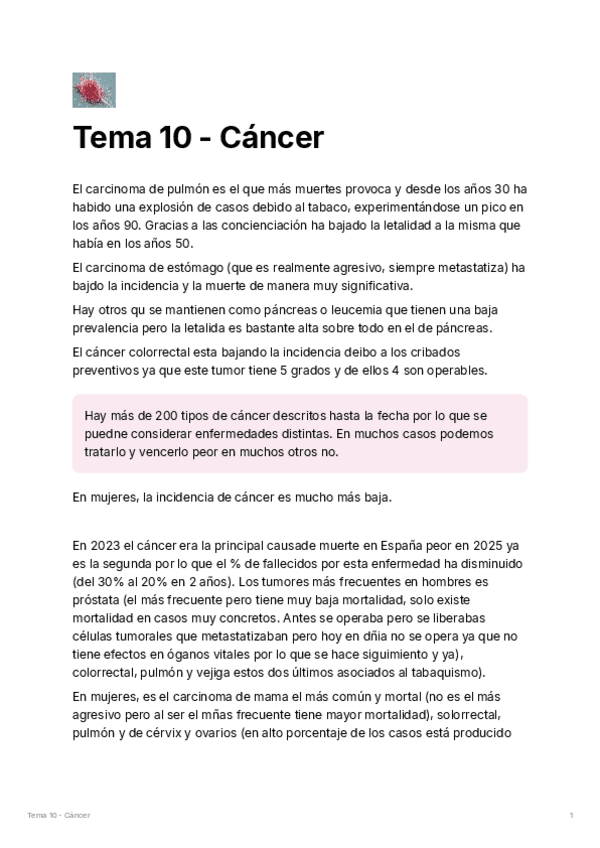 Tema 10 - Cáncer

El carcinoma de pulmón es el que más muertes provoca y desde los años 30 ha habido una explosión de casos debido al tabaco, experimentándose un pico en los años 90. Gracias a las concienciación ha bajado la letalidad a la misma que había en los años 50.

El carcinoma de estómago (que es realmente agresivo, siempre metastatiza) ha bajdo la incidencia y la muerte de manera muy significativa.

Hay otros qu se mantienen como páncreas o leucemia que tienen una baja prevalencia pero la letalida es bastante alta sobre todo en el de páncreas.

El cáncer colorrectal esta bajando la incidencia deibo a los cribados preventivos ya que este tumor tiene 5 grados y de ellos 4 son operables.

Hay más de 200 tipos de cáncer descritos hasta la fecha por lo que se puedne considerar enfermedades distintas. En muchos casos podemos tratarlo y vencerlo peor en muchos otros no.

En mujeres, la incidencia de cáncer es mucho más baja.

En 2023 el cáncer era la principal causade muerte en España peor en 2025 ya es la segunda por lo que el % de fallecidos por esta enfermedad ha disminuido (del 30% al 20% en 2 años). Los tumores más frecuentes en hombres es próstata (el más frecuente pero tiene muy baja mortalidad, solo existe mortalidad en casos muy concretos. Antes se operaba pero se liberabas células tumorales que metastatizaban pero hoy en dñia no se opera ya que no tiene efectos en óganos vitales por lo que se hace siguimiento y ya), colorrectal, pulmón y vejiga estos dos últimos asociados al tabaquismo).

En mujeres, es el carcinoma de mama el más común y mortal (no es el más agresivo pero al ser el mñas frecuente tiene mayor mortalidad), solorrectal, pulmón y de cérvix y ovarios (en alto porcentaje de los casos está producido

Tema 10 - Cáncer

1